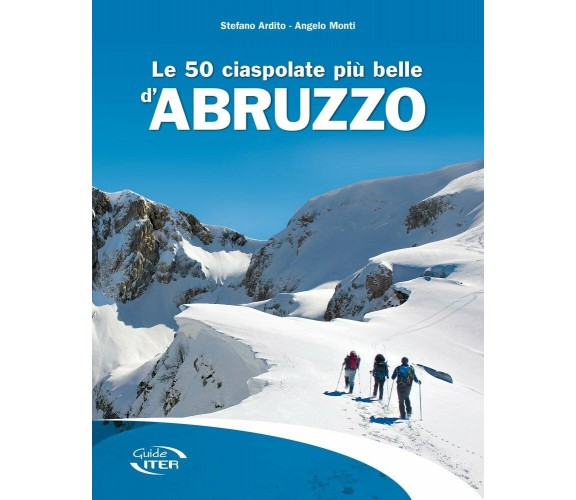 Stefano Ardito - Angelo Monti

Le 50 ciaspolate più belle
d'ABRUZZO

Guide
ITER